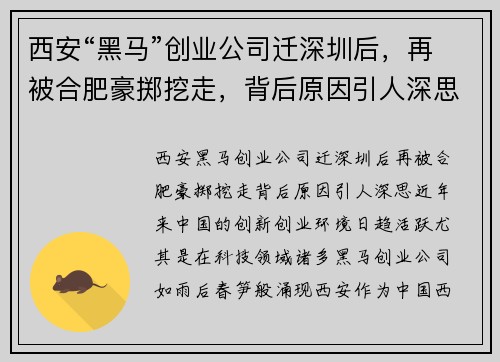 西安“黑马”创业公司迁深圳后，再被合肥豪掷挖走，背后原因引人深思

西安黑马创业公司迁深圳后再被合肥豪掷挖走背后原因引人深思近年来中国的创新创业环境日趋活跃尤其是在科技领域诸多黑马创业公司如雨后春笋般涌现西安作为中国西